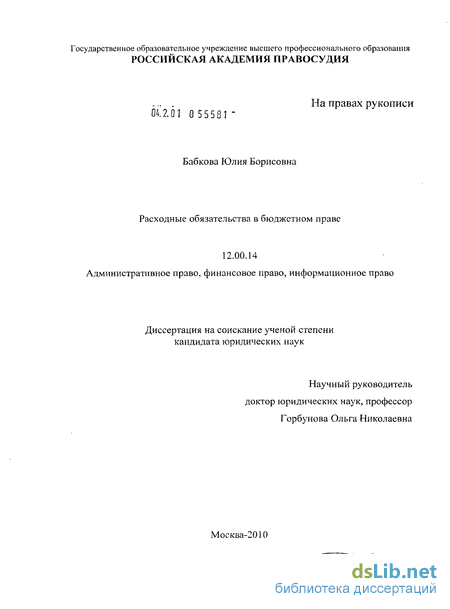 Государственное образовательное учреждение высшего профессионального образования
РОССИЙСКАЯ АКАДЕМИЯ ПРАВОСУДИЯ

04.2.01 0 55581 -

На правах рукописи

Бабкова Юлия Борисовна

Расходные обязательства в бюджетном праве

12.00.14

Административное право, финансовое право, информационное право

Диссертация на соискание ученой степени
кандидата юридических наук

Научный руководитель
доктор юридических наук, профессор
Горбунова Ольга Николаевна

Москва-2010

dsLib.net
библиотека диссертаций